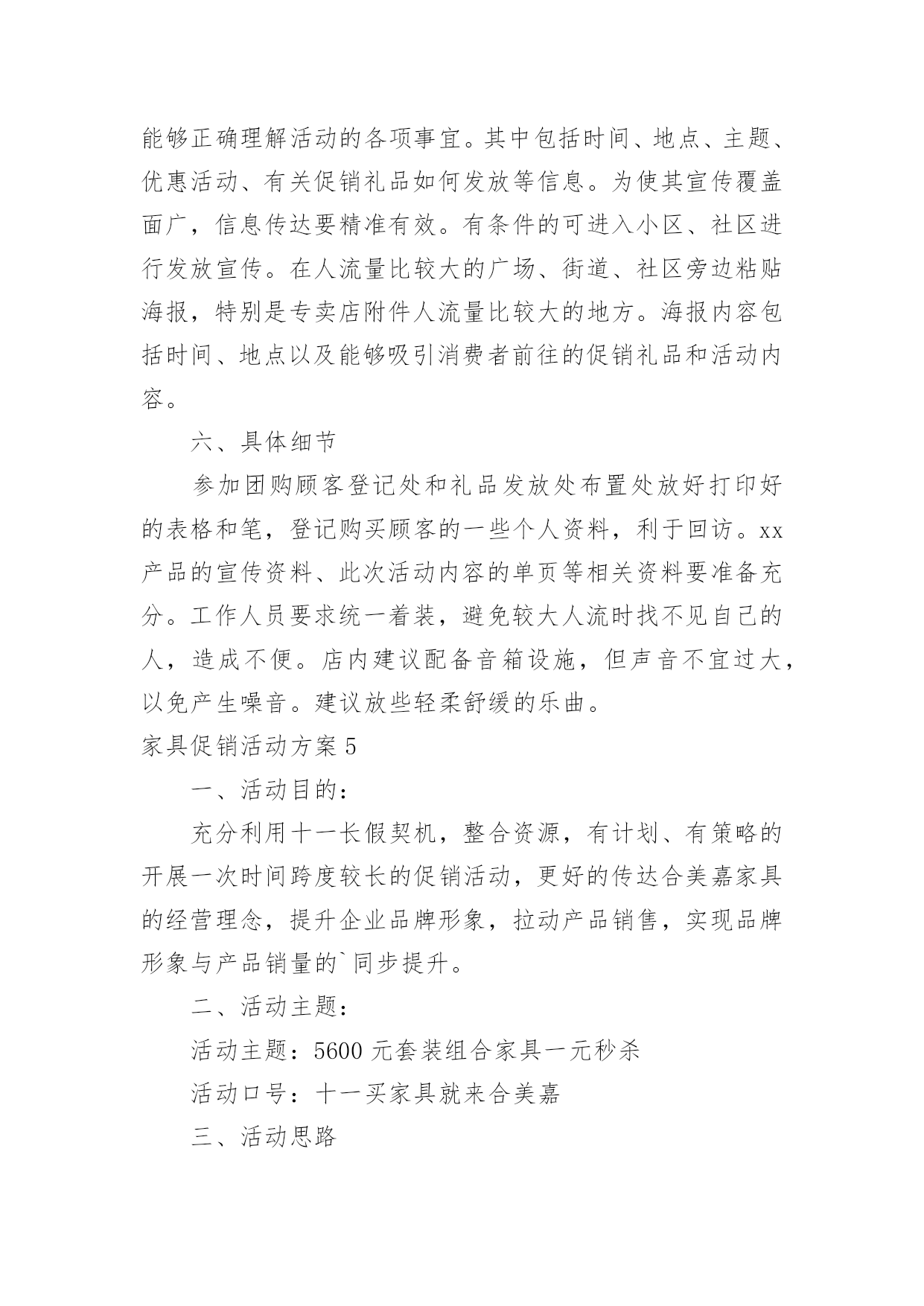 能够正确理解活动的各项事宜。其中包括时间、地点、主题、优惠活动、有关促销礼品如何发放等信息。为使其宣传覆盖面广，信息传达要精准有效。有条件的可进入小区、社区进行发放宣传。在人流量比较大的广场、街道、社区旁边粘贴海报，特别是专卖店附件人流量比较大的地方。海报内容包括时间、地点以及能够吸引消费者前往的促销礼品和活动内容。

六、具体细节

参加团购顾客登记处和礼品发放处布置处放好打印好的表格和笔，登记购买顾客的一些个人资料，利于回访。xx产品的宣传资料、此次活动内容的单页等相关资料要准备充分。工作人员要求统一着装，避免较大人流时找不见自己的人，造成不便。店内建议配备音箱设施，但声音不宜过大，以免产生噪音。建议放些轻柔舒缓的乐曲。

家具促销活动方案 5

一、活动目的：

充分利用十一长假契机，整合资源，有计划、有策略的开展一次时间跨度较长的促销活动，更好的传达合美嘉家具的经营理念，提升企业品牌形象，拉动产品销售，实现品牌形象与产品销量的`同步提升。

二、活动主题：

活动主题：5600 元套装组合家具一元秒杀

活动口号：十一买家具就来合美嘉

三、活动思路